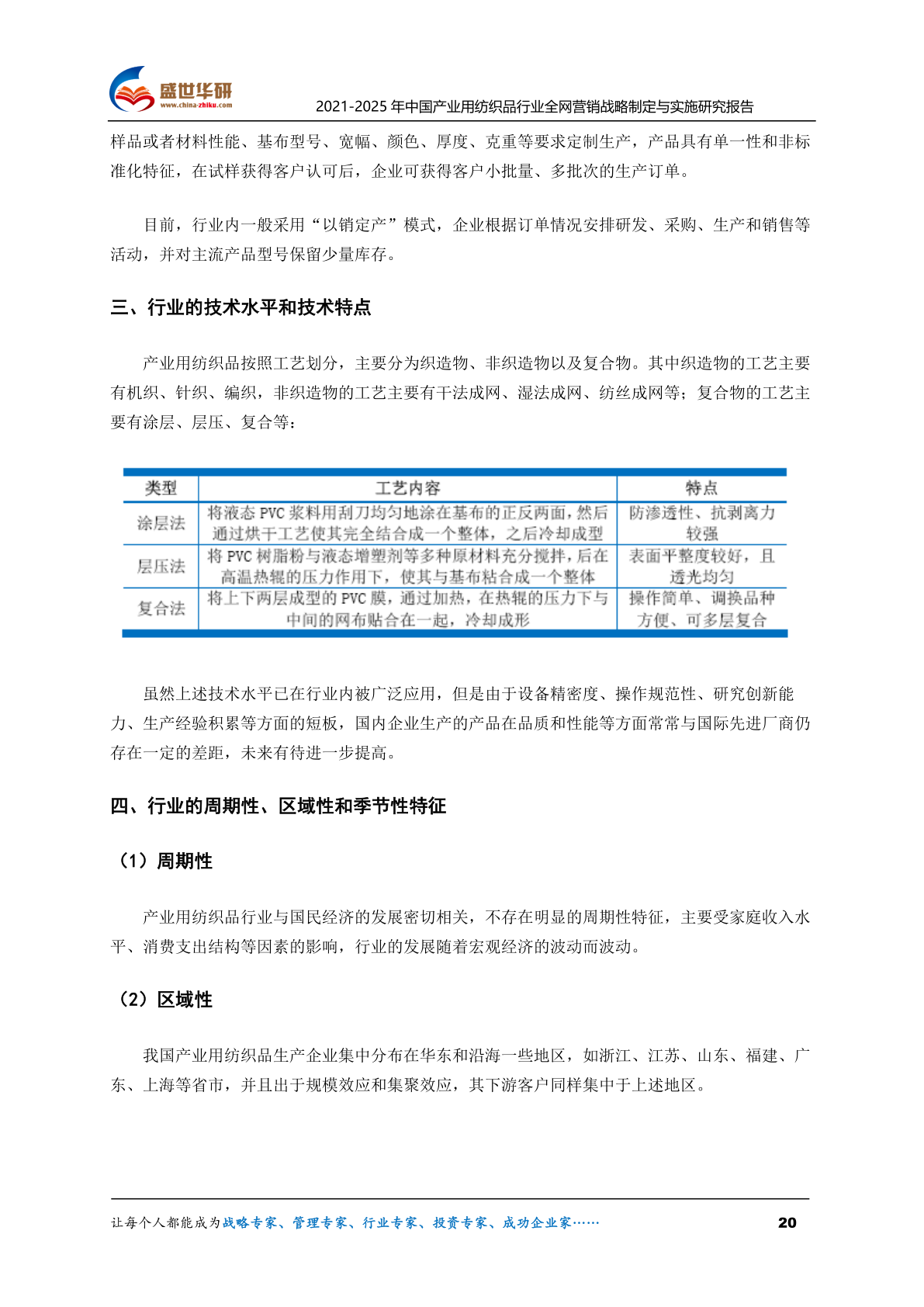 盛世华研
www.china-zhiku.com
2021-2025 年中国产业用纺织品行业全网营销战略制定与实施研究报告

样品或者材料性能、基布型号、宽幅、颜色、厚度、克重等要求定制生产，产品具有单一性和非标准化特征，在试样获得客户认可后，企业可获得客户小批量、多批次的生产订单。

目前，行业内一般采用“以销定产”模式，企业根据订单情况安排研发、采购、生产和销售等活动，并对主流产品型号保留少量库存。

三、行业的技术水平和技术特点

产业用纺织品按照工艺划分，主要分为织造物、非织造物以及复合物。其中织造物的工艺主要有机织、针织、编织，非织造物的工艺主要有干法成网、湿法成网、纺丝成网等；复合物的工艺主要有涂层、层压、复合等：

| 类型 | 工艺内容 | 特点 |
|---|---|---|
| 涂层法 | 将液态 PVC 浆料用刮刀均匀地涂在基布的正反两面，然后通过烘干工艺使其完全结合成一个整体，之后冷却成型 | 防渗透性、抗剥离力较强 |
| 层压法 | 将 PVC 树脂粉与液态增塑剂等多种原材料充分搅拌，后在高温热辊的压力作用下，使其与基布粘合成一个整体 | 表面平整度较好，且透光均匀 |
| 复合法 | 将上下两层成型的 PVC 膜，通过加热，在热辊的压力下与中间的网布贴合在一起，冷却成形 | 操作简单、调换品种方便、可多层复合 |

虽然上述技术水平已在行业内被广泛应用，但是由于设备精密度、操作规范性、研究创新能力、生产经验积累等方面的短板，国内企业生产的产品在品质和性能等方面常常与国际先进厂商仍存在一定的差距，未来有待进一步提高。

四、行业的周期性、区域性和季节性特征

（1）周期性

产业用纺织品行业与国民经济的发展密切相关，不存在明显的周期性特征，主要受家庭收入水平、消费支出结构等因素的影响，行业的发展随着宏观经济的波动而波动。

（2）区域性

我国产业用纺织品生产企业集中分布在华东和沿海一些地区，如浙江、江苏、山东、福建、广东、上海等省市，并且出于规模效应和集聚效应，其下游客户同样集中于上述地区。

让每个人都能成为战略专家、管理专家、行业专家、投资专家、成功企业家……
20